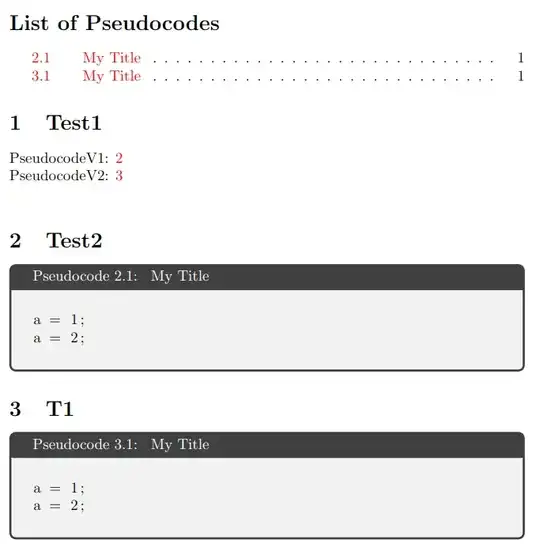 List of Pseudocodes

2.1 My Title 1
3.1 My Title 1

1 Test1

PseudocodeV1: 2
PseudocodeV2: 3

2 Test2

Pseudocode 2.1: My Title

a = 1;
a = 2;

3 T1

Pseudocode 3.1: My Title

a = 1;
a = 2;